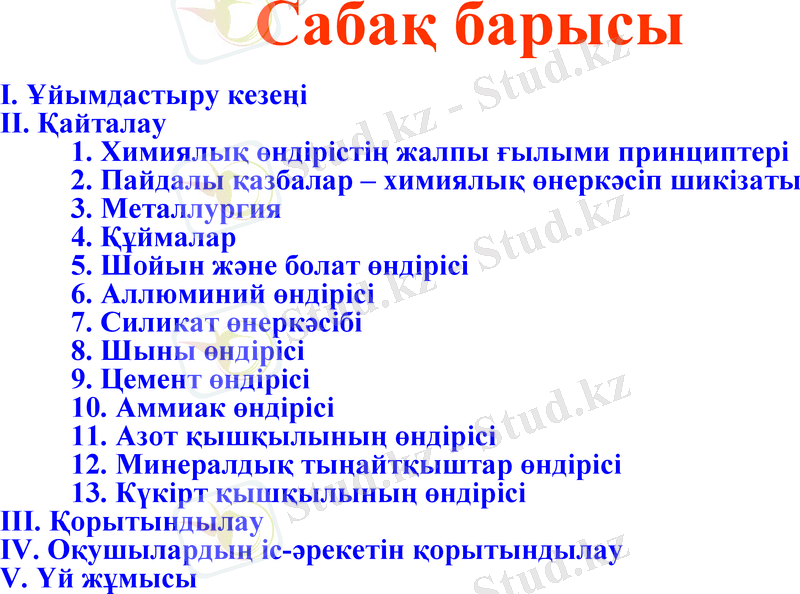 Сабақ барысы

I. Ұйымдастыру кезеңі
II. Қайталау
1. Химиялық өндірістің жалпы ғылыми принциптері
2. Пайдалы қазбалар – химиялық өнеркәсіп шикізаты
3. Металлургия
4. Құймалар
5. Шойын және болат өндірісі
6. Аллюминий өндірісі
7. Силикат өнеркәсібі
8. Шыны өндірісі
9. Цемент өндірісі
10. Аммиак өндірісі
11. Азот қышқылының өндірісі
12. Минералдық тыңайтқыштар өндірісі
13. Күкірт қышқылының өндірісі
III. Қорытындылау
IV. Оқушылардың іс-әрекетін қорытындылау
V. Үй жұмысы

Stud.kz - Stud.kz